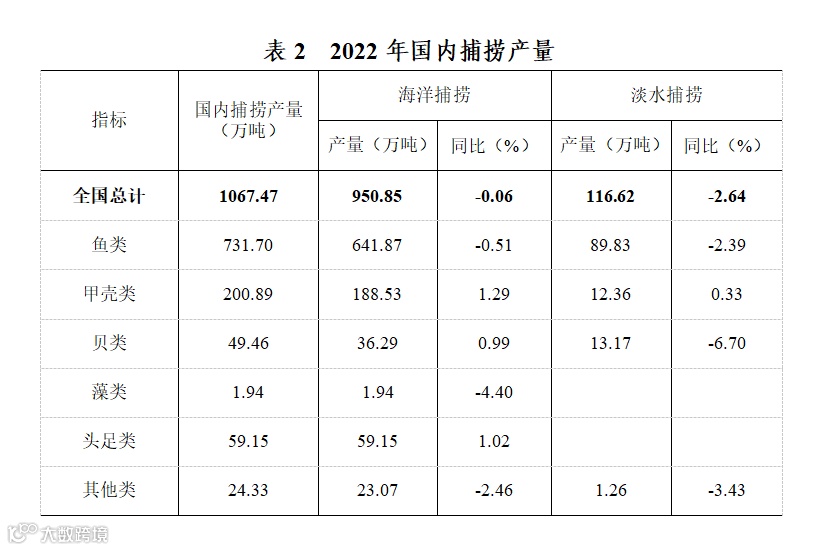 表2 2022年国内捕捞产量

| 指标 | 国内捕捞产量（万吨） | 海洋捕捞 | | 淡水捕捞 | |
|---|---|---|---|---|---|
| | | 产量（万吨） | 同比（%） | 产量（万吨） | 同比（%） |
| 全国总计 | 1067.47 | 950.85 | -0.06 | 116.62 | -2.64 |
| 鱼类 | 731.70 | 641.87 | -0.51 | 89.83 | -2.39 |
| 甲壳类 | 200.89 | 188.53 | 1.29 | 12.36 | 0.33 |
| 贝类 | 49.46 | 36.29 | 0.99 | 13.17 | -6.70 |
| 藻类 | 1.94 | 1.94 | -4.40 | | |
| 头足类 | 59.15 | 59.15 | 1.02 | | |
| 其他类 | 24.33 | 23.07 | -2.46 | 1.26 | -3.43 |

大数跨境